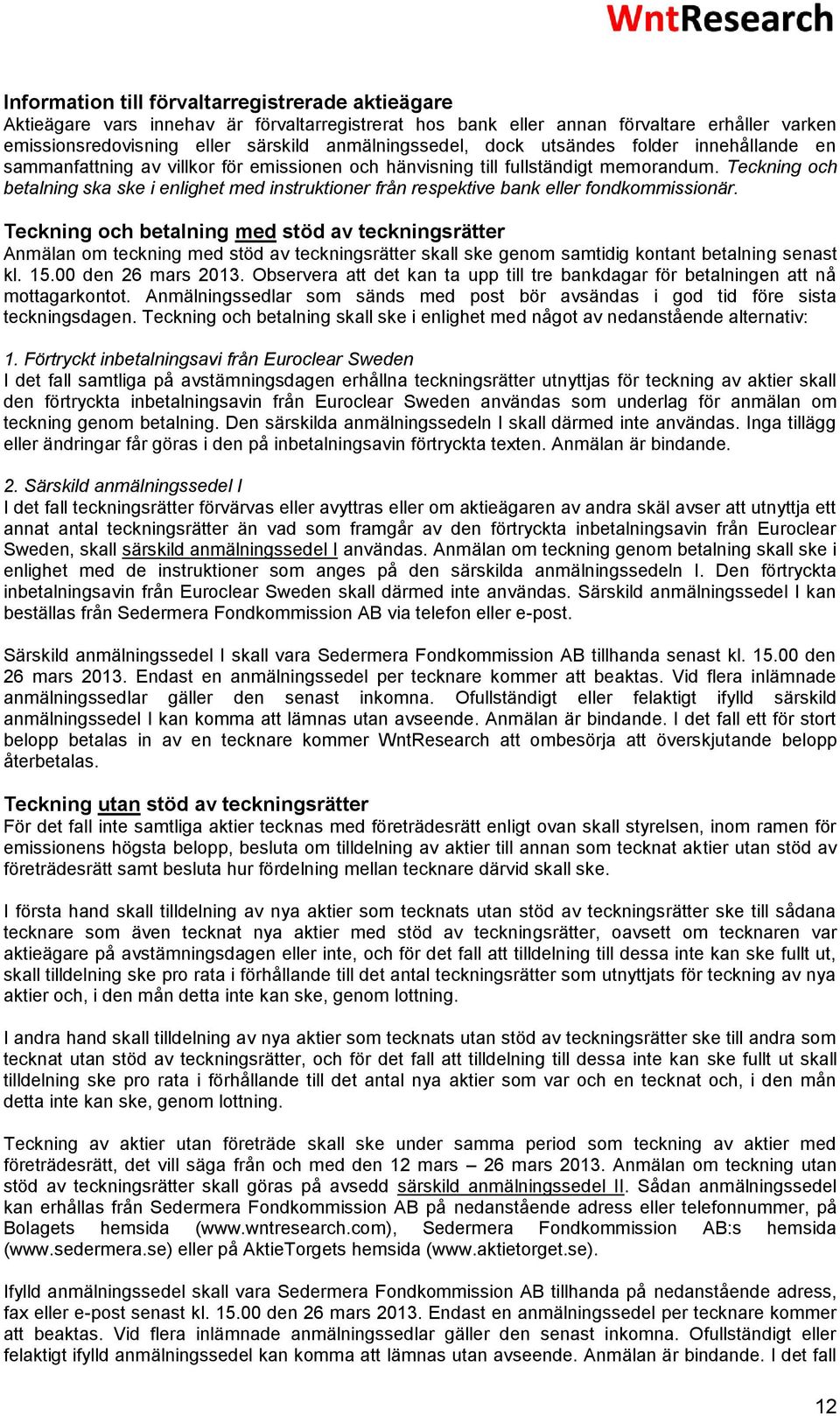 WntResearch

Information till förvaltarregistrerade aktieägare
Aktieägare vars innehav är förvaltarregistrerat hos bank eller annan förvaltare erhåller varken emissionsredovisning eller särskild anmälningssedel, dock utsändes folder innehållande en sammanfattning av villkor för emissionen och hänvisning till fullständigt memorandum. Teckning och betalning ska ske i enlighet med instruktioner från respektive bank eller fondkommissionär.

Teckning och betalning med stöd av teckningsrätter
Anmälan om teckning med stöd av teckningsrätter skall ske genom samtidig kontant betalning senast kl. 15.00 den 26 mars 2013. Observera att det kan ta upp till tre bankdagar för betalningen att nå mottagarkontot. Anmälningssedlar som sänds med post bör avsändas i god tid före sista teckningsdagen. Teckning och betalning skall ske i enlighet med något av nedanstående alternativ:

1. Förtryckt inbetalningsavi från Euroclear Sweden
I det fall samtliga på avstämningsdagen erhållna teckningsrätter utnyttjas för teckning av aktier skall den förtryckta inbetalningsavin från Euroclear Sweden användas som underlag för anmälan om teckning genom betalning. Den särskilda anmälningssedeln I skall därmed inte användas. Inga tillägg eller ändringar får göras i den på inbetalningsavin förtryckta texten. Anmälan är bindande.

2. Särskild anmälningssedel I
I det fall teckningsrätter förvärvas eller avyttras eller om aktieägaren av andra skäl avser att utnyttja ett annat antal teckningsrätter än vad som framgår av den förtryckta inbetalningsavin från Euroclear Sweden, skall särskild anmälningssedel I användas. Anmälan om teckning genom betalning skall ske i enlighet med de instruktioner som anges på den särskilda anmälningssedeln I. Den förtryckta inbetalningsavin från Euroclear Sweden skall därmed inte användas. Särskild anmälningssedel I kan beställas från Sedermera Fondkommission AB via telefon eller e-post.

Särskild anmälningssedel I skall vara Sedermera Fondkommission AB tillhanda senast kl. 15.00 den 26 mars 2013. Endast en anmälningssedel per tecknare kommer att beaktas. Vid flera inlämnade anmälningssedlar gäller den senast inkomna. Ofullständigt eller felaktigt ifylld särskild anmälningssedel I kan komma att lämnas utan avseende. Anmälan är bindande. I det fall ett för stort belopp betalas in av en tecknare kommer WntResearch att ombesörja att överskjutande belopp återbetalas.

Teckning utan stöd av teckningsrätter
För det fall inte samtliga aktier tecknas med företrädesrätt enligt ovan skall styrelsen, inom ramen för emissionens högsta belopp, besluta om tilldelning av aktier till annan som tecknat aktier utan stöd av företrädesrätt samt besluta hur fördelning mellan tecknare därvid skall ske.

I första hand skall tilldelning av nya aktier som tecknats utan stöd av teckningsrätter ske till sådana tecknare som även tecknat nya aktier med stöd av teckningsrätter, oavsett om tecknaren var aktieägare på avstämningsdagen eller inte, och för det fall att tilldelning till dessa inte kan ske fullt ut, skall tilldelning ske pro rata i förhållande till det antal teckningsrätter som utnyttjats för teckning av nya aktier och, i den mån detta inte kan ske, genom lottning.

I andra hand skall tilldelning av nya aktier som tecknats utan stöd av teckningsrätter ske till andra som tecknat utan stöd av teckningsrätter, och för det fall att tilldelning till dessa inte kan ske fullt ut skall tilldelning ske pro rata i förhållande till det antal nya aktier som var och en tecknat och, i den mån detta inte kan ske, genom lottning.

Teckning av aktier utan företräde skall ske under samma period som teckning av aktier med företrädesrätt, det vill säga från och med den 12 mars – 26 mars 2013. Anmälan om teckning utan stöd av teckningsrätter skall göras på avsedd särskild anmälningssedel II. Sådan anmälningssedel kan erhållas från Sedermera Fondkommission AB på nedanstående adress eller telefonnummer, på Bolagets hemsida (www.wntresearch.com), Sedermera Fondkommission AB:s hemsida (www.sedermera.se) eller på AktieTorgets hemsida (www.aktietorget.se).

Ifylld anmälningssedel skall vara Sedermera Fondkommission AB tillhanda på nedanstående adress, fax eller e-post senast kl. 15.00 den 26 mars 2013. Endast en anmälningssedel per tecknare kommer att beaktas. Vid flera inlämnade anmälningssedlar gäller den senast inkomna. Ofullständigt eller felaktigt ifylld anmälningssedel kan komma att lämnas utan avseende. Anmälan är bindande. I det fall

12